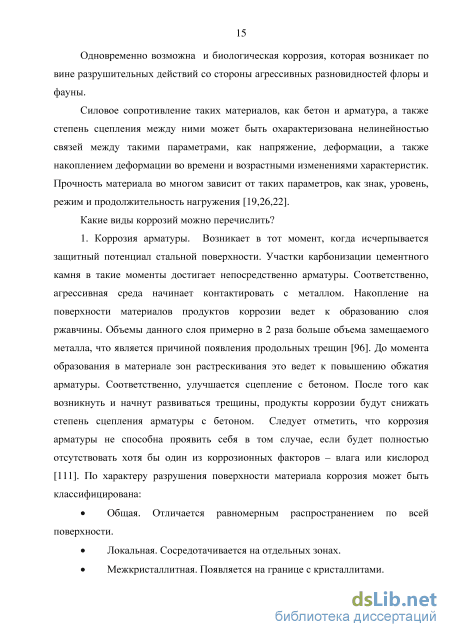 15

Одновременно возможна и биологическая коррозия, которая возникает по вине разрушительных действий со стороны агрессивных разновидностей флоры и фауны.

Силовое сопротивление таких материалов, как бетон и арматура, а также степень сцепления между ними может быть охарактеризована нелинейностью связей между такими параметрами, как напряжение, деформации, а также накоплением деформации во времени и возрастными изменениями характеристик. Прочность материала во многом зависит от таких параметров, как знак, уровень, режим и продолжительность нагружения [19,26,22].

Какие виды коррозий можно перечислить?

1. Коррозия арматуры. Возникает в тот момент, когда исчерпывается защитный потенциал стальной поверхности. Участки карбонизации цементного камня в такие моменты достигает непосредственно арматуры. Соответственно, агрессивная среда начинает контактировать с металлом. Накопление на поверхности материалов продуктов коррозии ведет к образованию слоя ржавчины. Объемы данного слоя примерно в 2 раза больше объема замещаемого металла, что является причиной появления продольных трещин [96]. До момента образования в материале зон растрескивания это ведет к повышению обжатия арматуры. Соответственно, улучшается сцепление с бетоном. После того как возникнуть и начнут развиваться трещины, продукты коррозии будут снижать степень сцепления арматуры с бетоном. Следует отметить, что коррозия арматуры не способна проявить себя в том случае, если будет полностью отсутствовать хотя бы один из коррозионных факторов – влага или кислород [111]. По характеру разрушения поверхности материала коррозия может быть классифицирована:

• Общая. Отличается равномерным распространением по всей поверхности.

• Локальная. Сосредотачивается на отдельных зонах.

• Межкристаллитная. Появляется на границе с кристаллитами.

dsLib.net
библиотека диссертаций